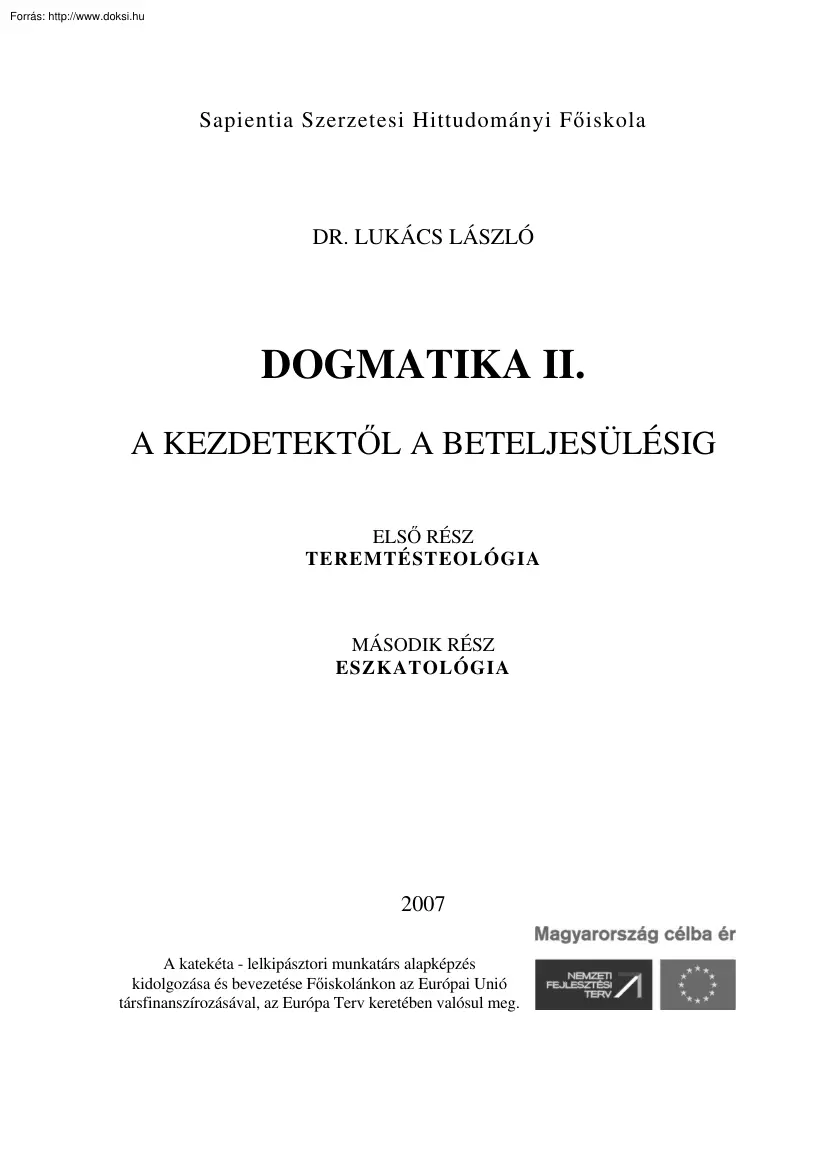 Forrás: http://www.doksi.hu

Sapientia Szerzetesi Hittudományi Főiskola

DR. LUKÁCS LÁSZLÓ

DOGMATIKA II.

A KEZDETEKTŐL A BETELJESÜLÉSIG

ELSŐ RÉSZ
TEREMTÉSTEOLÓGIA

MÁSODIK RÉSZ
ESZKATOLÓGIA

2007

Magyarország célba ér

A katekéta - lelkipásztori munkatárs alapképzés kidolgozása és bevezetése Főiskolánkon az Európai Unió társfinanszírozásával, az Európa Terv keretében valósul meg.

NEMZETI FEJLESZTÉSI TERV